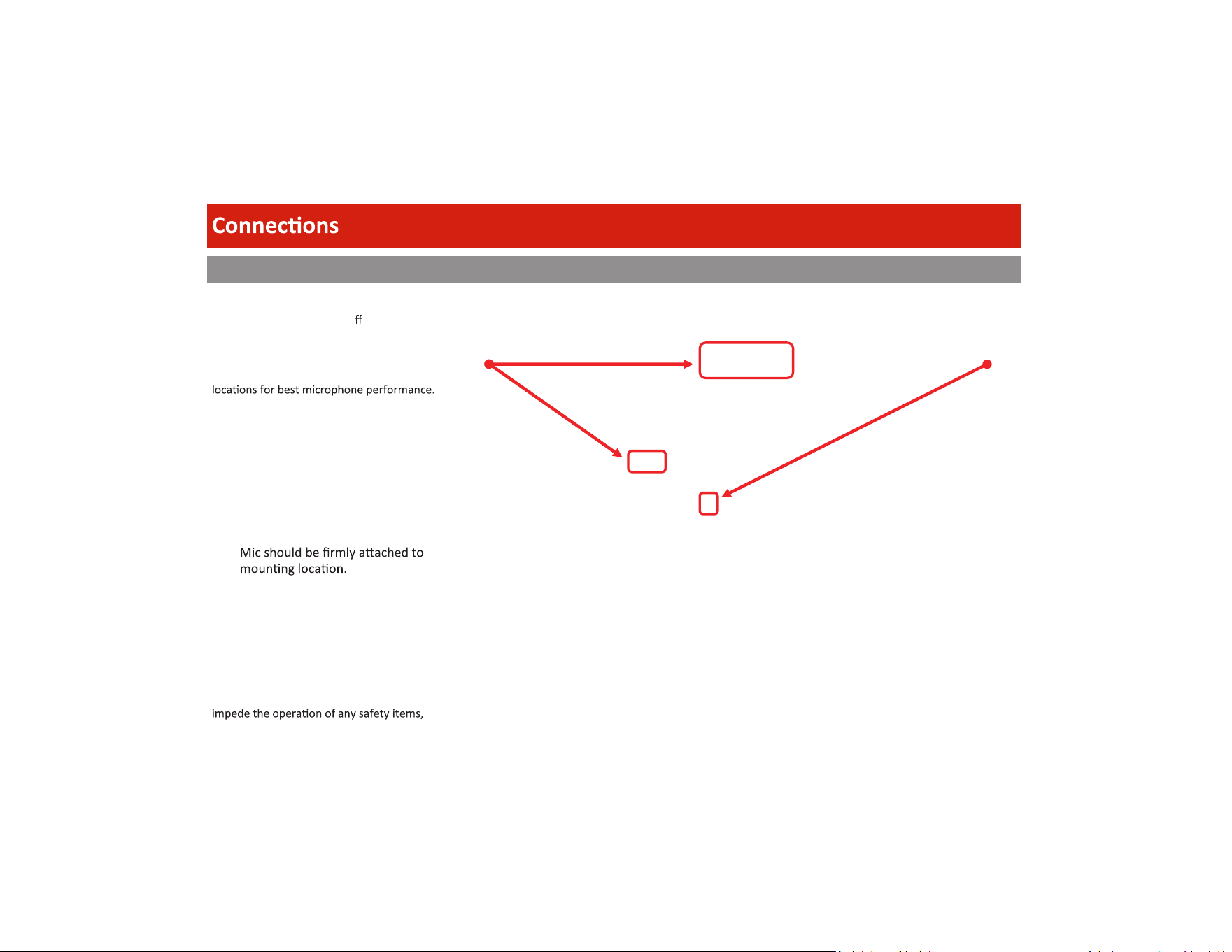 Connections

ff

locations for best microphone performance.

Mic should be firmly attached to mounting location.

impede the operation of any safety items,